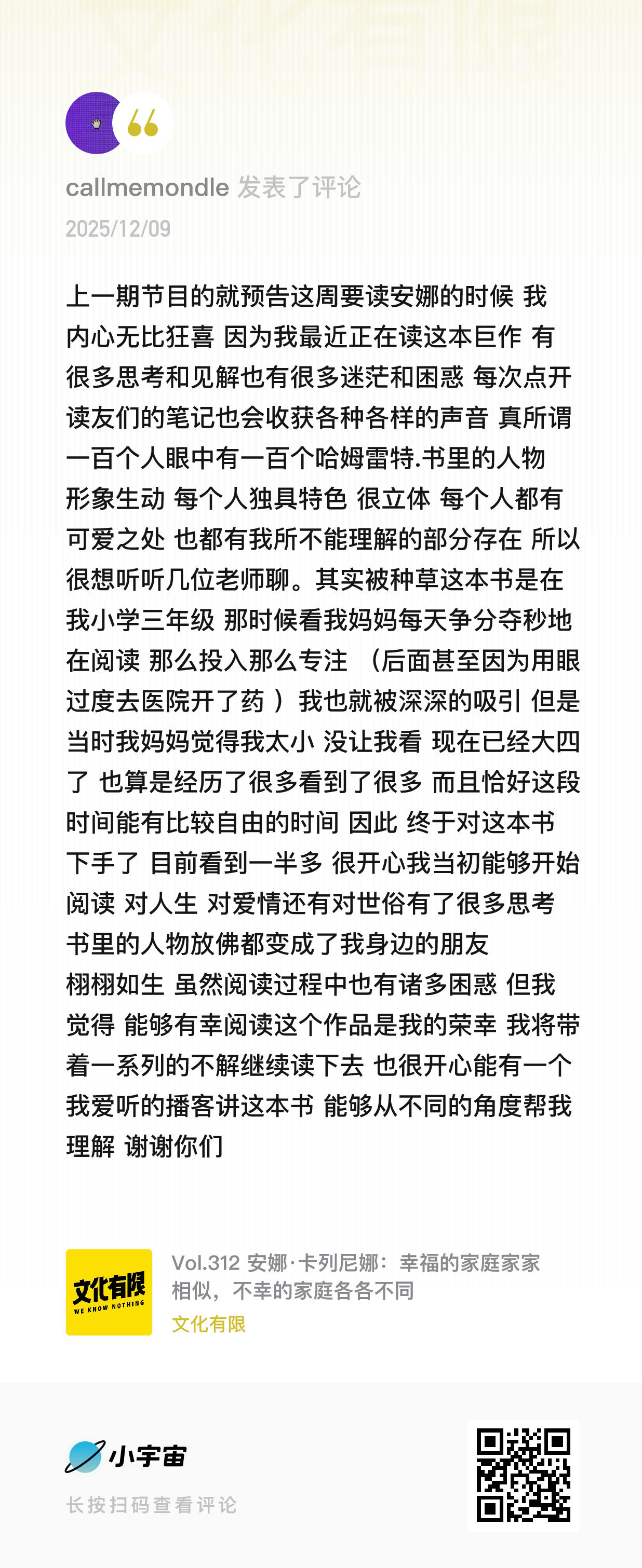 callmemondle 发表了评论
2025/12/09

上一期节目的就预告这周要读安娜的时候 我内心无比狂喜 因为我最近正在读这本巨作 有很多思考和见解也有很多迷茫和困惑 每次点开读友们的笔记也会收获各种各样的声音 真所谓一百个人眼中有一百个哈姆雷特.书里的人物形象生动 每个人独具特色 很立体 每个人都有可爱之处 也都有我所不能理解的部分存在 所以很想听听几位老师聊。其实被种草这本书是在我小学三年级 那时候看我妈妈每天争分夺秒地在阅读 那么投入那么专注 （后面甚至因为用眼过度去医院开了药 ）我也就被深深的吸引 但是当时我妈妈觉得我太小 没让我看 现在已经大四了 也算是经历了很多看到了很多 而且恰好这段时间能有比较自由的时间 因此 终于对这本书下手了 目前看到一半多 很开心我当初能够开始阅读 对人生 对爱情还有对世俗有了很多思考 书里的人物放佛都变成了我身边的朋友 栩栩如生 虽然阅读过程中也有诸多困惑 但我觉得 能够有幸阅读这个作品是我的荣幸 我将带着一系列的不解继续读下去 也很开心能有一个我爱听的播客讲这本书 能够从不同的角度帮我理解 谢谢你们

文化有限
WE KNOW NOTHING
Vol.312 安娜·卡列尼娜：幸福的家庭家家相似，不幸的家庭各各不同
文化有限

小宇宙
长按扫码查看评论